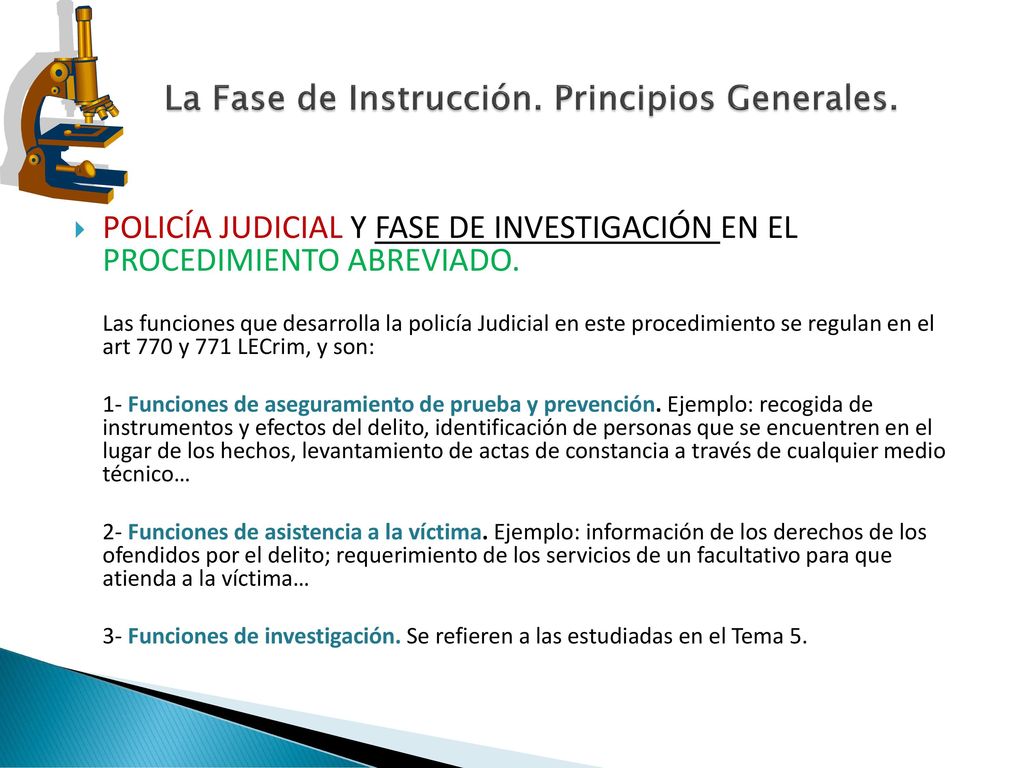 La Fase de Instrucción. Principios Generales.

POLICÍA JUDICIAL Y FASE DE INVESTIGACIÓN EN EL PROCEDIMIENTO ABREVIADO.

Las funciones que desarrolla la policía Judicial en este procedimiento se regulan en el art 770 y 771 LECrim, y son:

1- Funciones de aseguramiento de prueba y prevención. Ejemplo: recogida de instrumentos y efectos del delito, identificación de personas que se encuentren en el lugar de los hechos, levantamiento de actas de constancia a través de cualquier medio técnico…

2- Funciones de asistencia a la víctima. Ejemplo: información de los derechos de los ofendidos por el delito; requerimiento de los servicios de un facultativo para que atienda a la víctima…

3- Funciones de investigación. Se refieren a las estudiadas en el Tema 5.